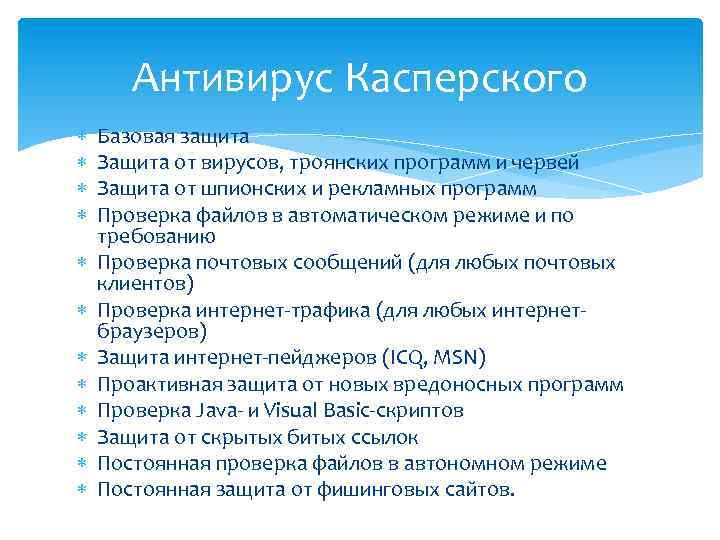 Антивирус Касперского

* Базовая защита
* Защита от вирусов, троянских программ и червей
* Защита от шпионских и рекламных программ
* Проверка файлов в автоматическом режиме и по требованию
* Проверка почтовых сообщений (для любых почтовых клиентов)
* Проверка интернет-трафика (для любых интернет-браузеров)
* Защита интернет-пейджеров (ICQ, MSN)
* Проактивная защита от новых вредоносных программ
* Проверка Java- и Visual Basic-скриптов
* Защита от скрытых битых ссылок
* Постоянная проверка файлов в автономном режиме
* Постоянная защита от фишинговых сайтов.